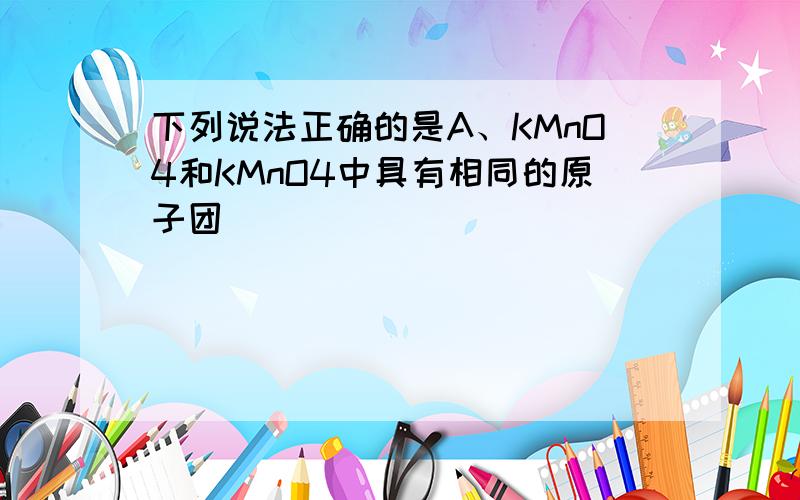 下列说法正确的是A、KMnO4和KMnO4中具有相同的原子团